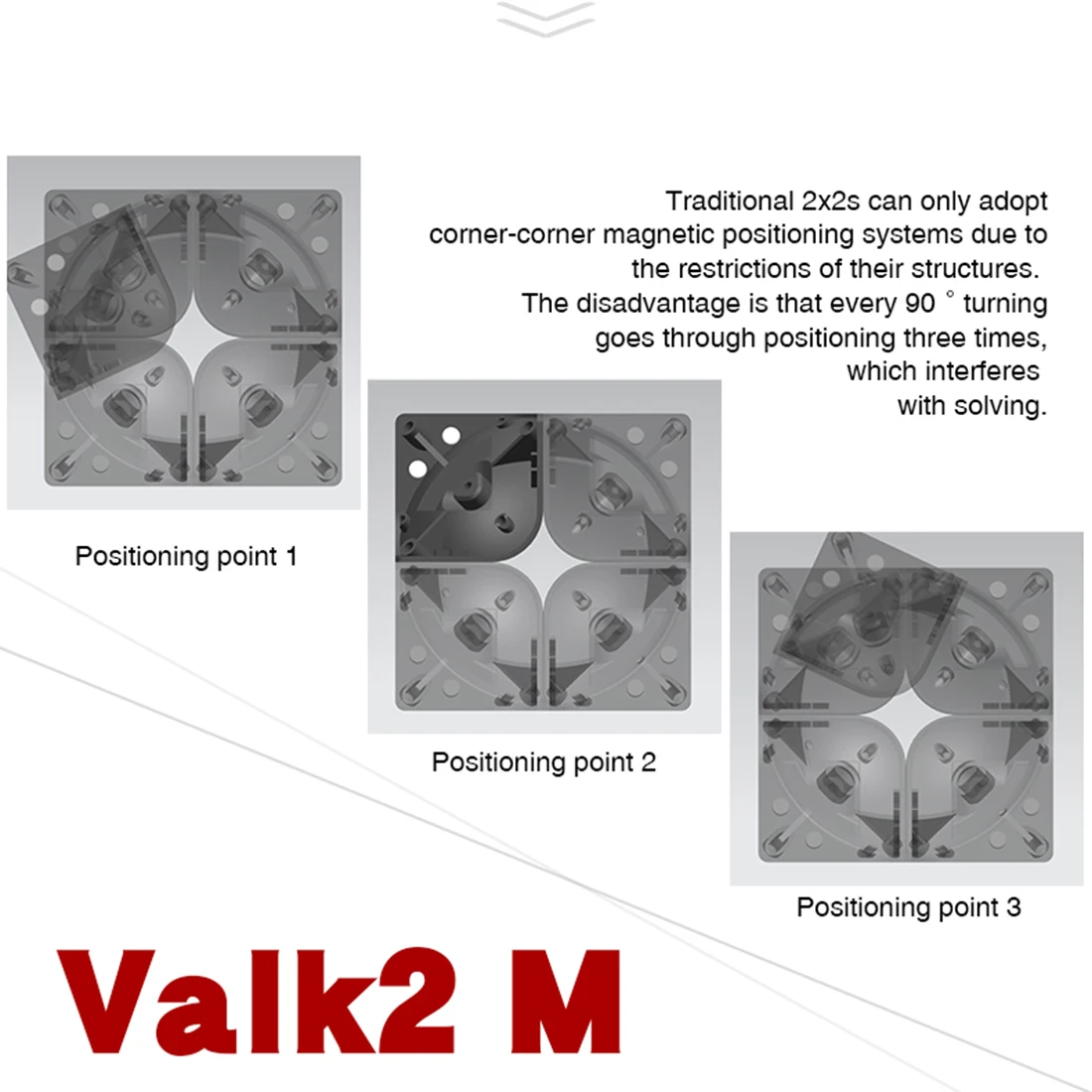 Traditional 2x2s can only adopt corner-corner magnetic positioning systems due to the restrictions of their structures.
The disadvantage is that every 90 ° turning goes through positioning three times, which interferes with solving.

Positioning point 1

Positioning point 2

Positioning point 3

Valk2 M